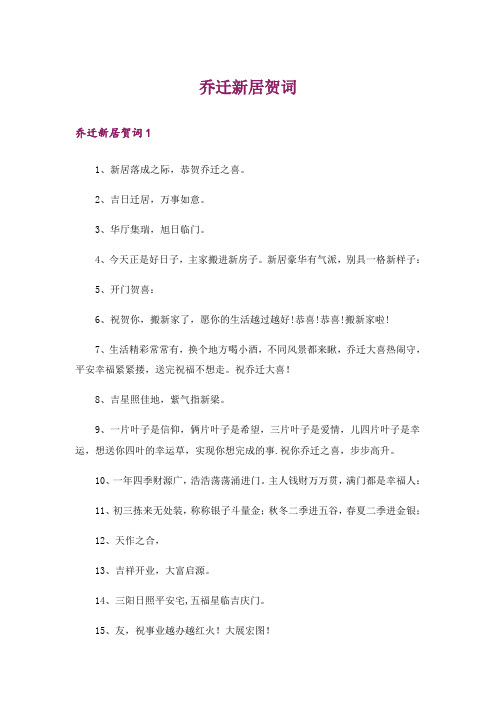 乔迁新居贺词

乔迁新居贺词1

1、新居落成之际，恭贺乔迁之喜。

2、吉日迁居，万事如意。

3、华厅集瑞，旭日临门。

4、今天正是好日子，主家搬进新房子。新居豪华有气派，别具一格新样子：

5、开门贺喜：

6、祝贺你，搬新家了，愿你的生活越过越好！恭喜！恭喜！搬新家啦！

7、生活精彩常常有，换个地方喝小酒，不同风景都来瞅，乔迁大喜热闹守，平安幸福紧紧搂，送完祝福不想走。祝乔迁大喜！

8、吉星照佳地，紫气指新梁。

9、一片叶子是信仰，俩片叶子是希望，三片叶子是爱情，儿四片叶子是幸运，想送你四叶的幸运草，实现你想完成的事.祝你乔迁之喜，步步高升。

10、一年四季财源广，浩浩荡荡涌进门。主人钱财万万贯，满门都是幸福人：

11、初三拣来无处装，称称银子斗量金：秋冬二季进五谷，春夏二季进金银：

12、天作之合，

13、吉祥开业，大富启源。

14、三阳日照平安宅，五福星临吉庆门。

15、友，祝事业越办越红火！大展宏图！